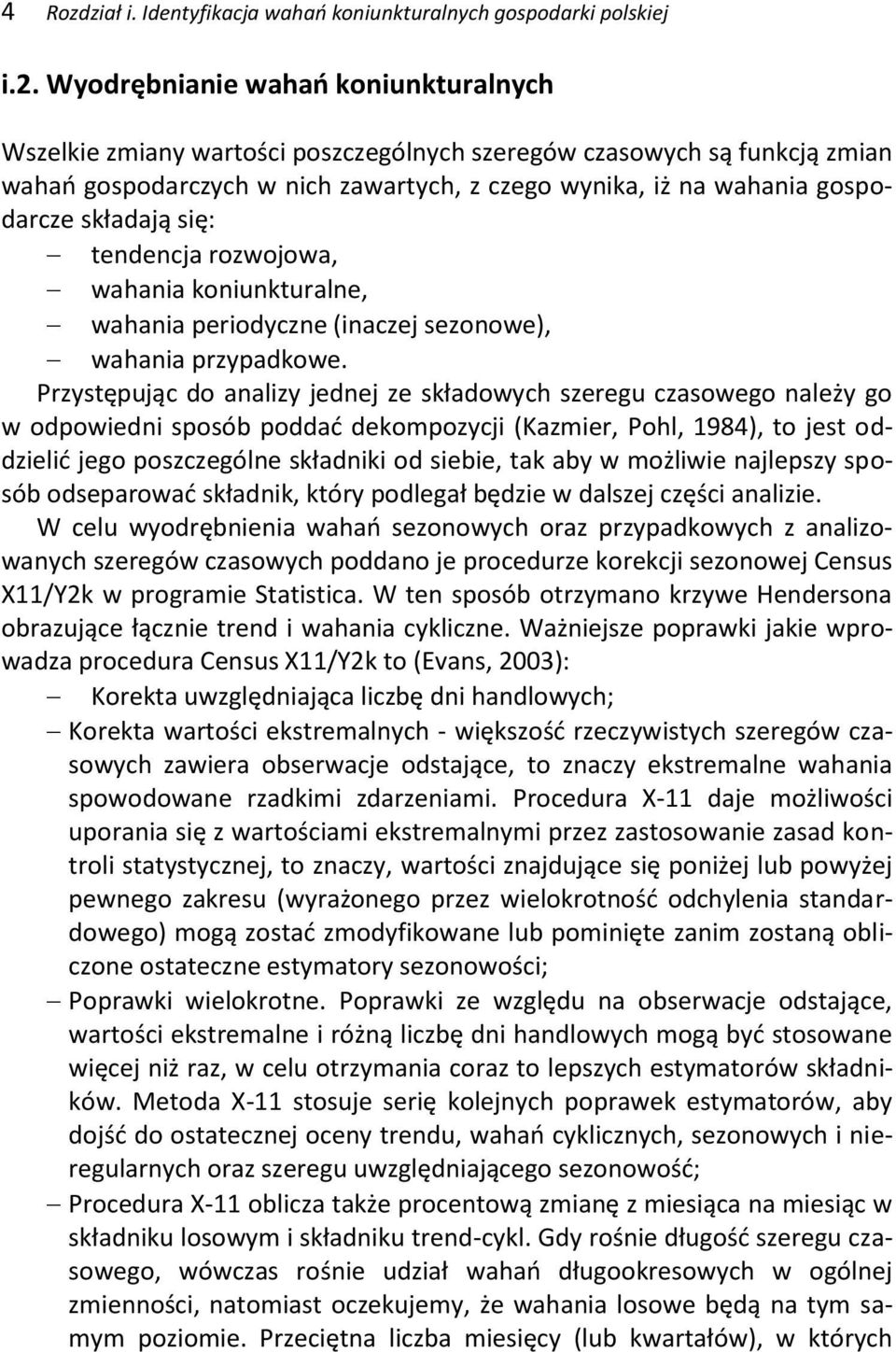 4 Rozdział i. Identyfikacja wahań koniunkturalnych gospodarki polskiej

i.2. Wyodrębnianie wahań koniunkturalnych

Wszelkie zmiany wartości poszczególnych szeregów czasowych są funkcją zmian wahań gospodarczych w nich zawartych, z czego wynika, iż na wahania gospodarcze składają się:
– tendencja rozwojowa,
– wahania koniunkturalne,
– wahania periodyczne (inaczej sezonowe),
– wahania przypadkowe.

Przystępując do analizy jednej ze składowych szeregu czasowego należy go w odpowiedni sposób poddać dekompozycji (Kazmier, Pohl, 1984), to jest oddzielić jego poszczególne składniki od siebie, tak aby w możliwie najlepszy sposób odseparować składnik, który podlegał będzie w dalszej części analizie.

W celu wyodrębnienia wahań sezonowych oraz przypadkowych z analizowanych szeregów czasowych poddano je procedurze korekcji sezonowej Census X11/Y2k w programie Statistica. W ten sposób otrzymano krzywe Hendersona obrazujące łącznie trend i wahania cykliczne. Ważniejsze poprawki jakie wprowadza procedura Census X11/Y2k to (Evans, 2003):
– Korekta uwzględniająca liczbę dni handlowych;
– Korekta wartości ekstremalnych - większość rzeczywistych szeregów czasowych zawiera obserwacje odstające, to znaczy ekstremalne wahania spowodowane rzadkimi zdarzeniami. Procedura X-11 daje możliwości uporania się z wartościami ekstremalnymi przez zastosowanie zasad kontroli statystycznej, to znaczy, wartości znajdujące się poniżej lub powyżej pewnego zakresu (wyrażonego przez wielokrotność odchylenia standardowego) mogą zostać zmodyfikowane lub pominięte zanim zostaną obliczone ostateczne estymatory sezonowości;
– Poprawki wielokrotne. Poprawki ze względu na obserwacje odstające, wartości ekstremalne i różną liczbę dni handlowych mogą być stosowane więcej niż raz, w celu otrzymania coraz to lepszych estymatorów składników. Metoda X-11 stosuje serię kolejnych poprawek estymatorów, aby dojść do ostatecznej oceny trendu, wahań cyklicznych, sezonowych i nieregularnych oraz szeregu uwzględniającego sezonowość;
– Procedura X-11 oblicza także procentową zmianę z miesiąca na miesiąc w składniku losowym i składniku trend-cykl. Gdy rośnie długość szeregu czasowego, wówczas rośnie udział wahań długookresowych w ogólnej zmienności, natomiast oczekujemy, że wahania losowe będą na tym samym poziomie. Przeciętna liczba miesięcy (lub kwartałów), w których